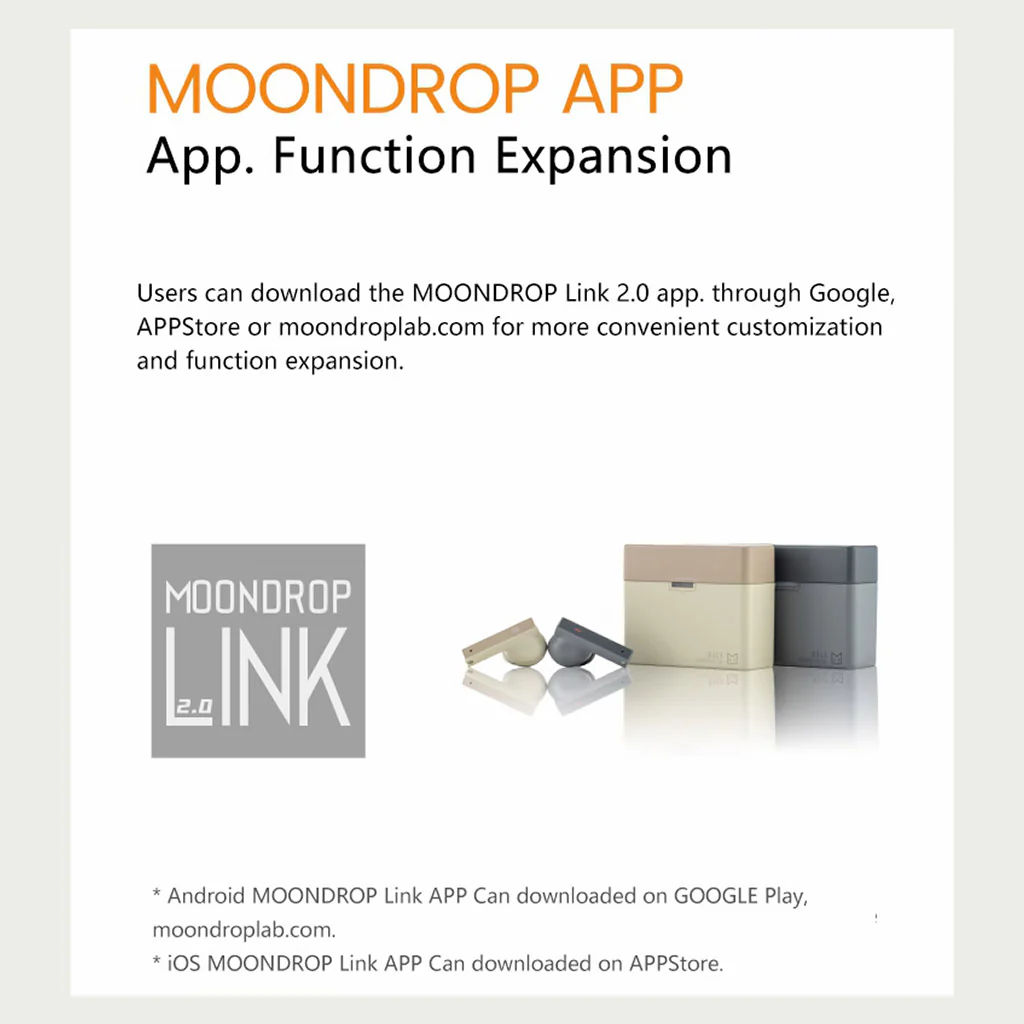 MOONDROP APP
App. Function Expansion

Users can download the MOONDROP Link 2.0 app. through Google, APPStore or moondroplab.com for more convenient customization and function expansion.

MOONDROP
LINK
2.0

* Android MOONDROP Link APP Can downloaded on GOOGLE Play, moondroplab.com.
* iOS MOONDROP Link APP Can downloaded on APPStore.